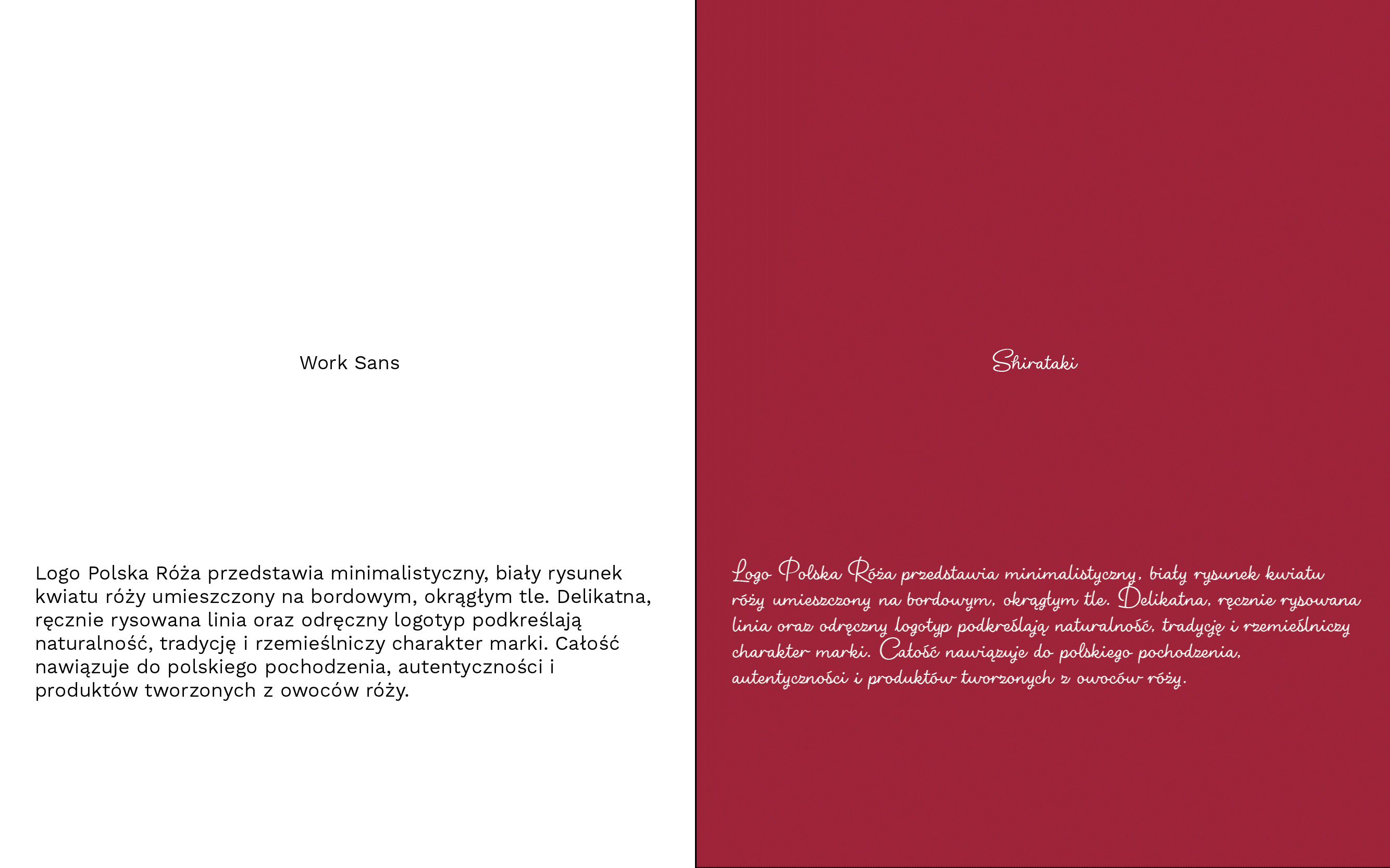 Work Sans

Logo Polska Róża przedstawia minimalistyczny, biały rysunek kwiatu róży umieszczony na bordowym, okrągłym tle. Delikatna, ręcznie rysowana linia oraz odręczny logotyp podkreślają naturalność, tradycję i rzemieślniczy charakter marki. Całość nawiązuje do polskiego pochodzenia, autentyczności i produktów tworzonych z owoców róży.

Shirataki

Logo Polska Róża przedstawia minimalistyczny, biały rysunek kwiatu róży umieszczony na bordowym, okrągłym tle. Delikatna, ręcznie rysowana linia oraz odręczny logotyp podkreślają naturalność, tradycję i rzemieślniczy charakter marki. Całość nawiązuje do polskiego pochodzenia, autentyczności i produktów tworzonych z owoców róży.